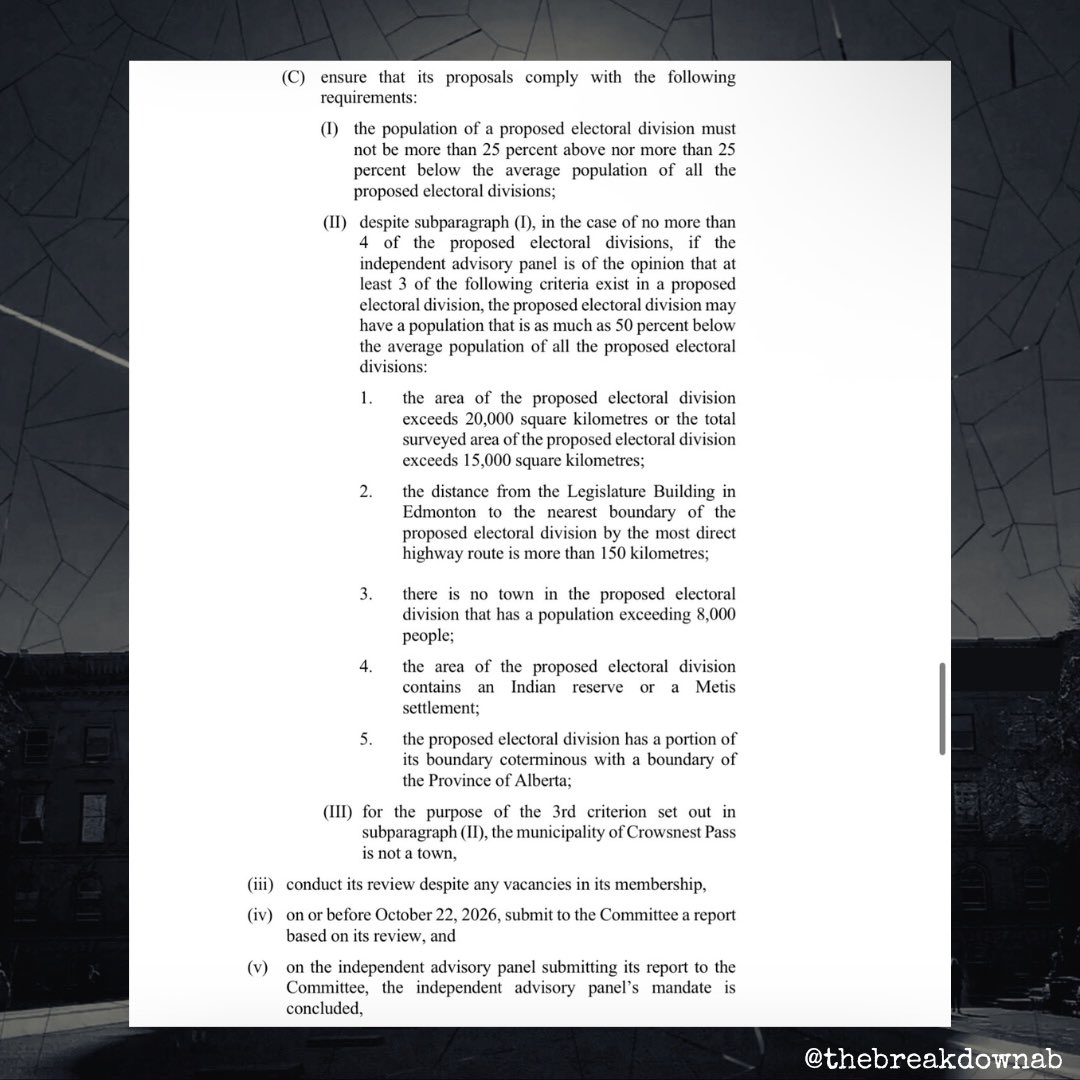 (C) ensure that its proposals comply with the following requirements:

(I) the population of a proposed electoral division must not be more than 25 percent above nor more than 25 percent below the average population of all the proposed electoral divisions;

(II) despite subparagraph (I), in the case of no more than 4 of the proposed electoral divisions, if the independent advisory panel is of the opinion that at least 3 of the following criteria exist in a proposed electoral division, the proposed electoral division may have a population that is as much as 50 percent below the average population of all the proposed electoral divisions:

1. the area of the proposed electoral division exceeds 20,000 square kilometres or the total surveyed area of the proposed electoral division exceeds 15,000 square kilometres;

2. the distance from the Legislature Building in Edmonton to the nearest boundary of the proposed electoral division by the most direct highway route is more than 150 kilometres;

3. there is no town in the proposed electoral division that has a population exceeding 8,000 people;

4. the area of the proposed electoral division contains an Indian reserve or a Metis settlement;

5. the proposed electoral division has a portion of its boundary coterminous with a boundary of the Province of Alberta;

(III) for the purpose of the 3rd criterion set out in subparagraph (II), the municipality of Crowsnest Pass is not a town,

(iii) conduct its review despite any vacancies in its membership,

(iv) on or before October 22, 2026, submit to the Committee a report based on its review, and

(v) on the independent advisory panel submitting its report to the Committee, the independent advisory panel's mandate is concluded,

@thebreakdownab